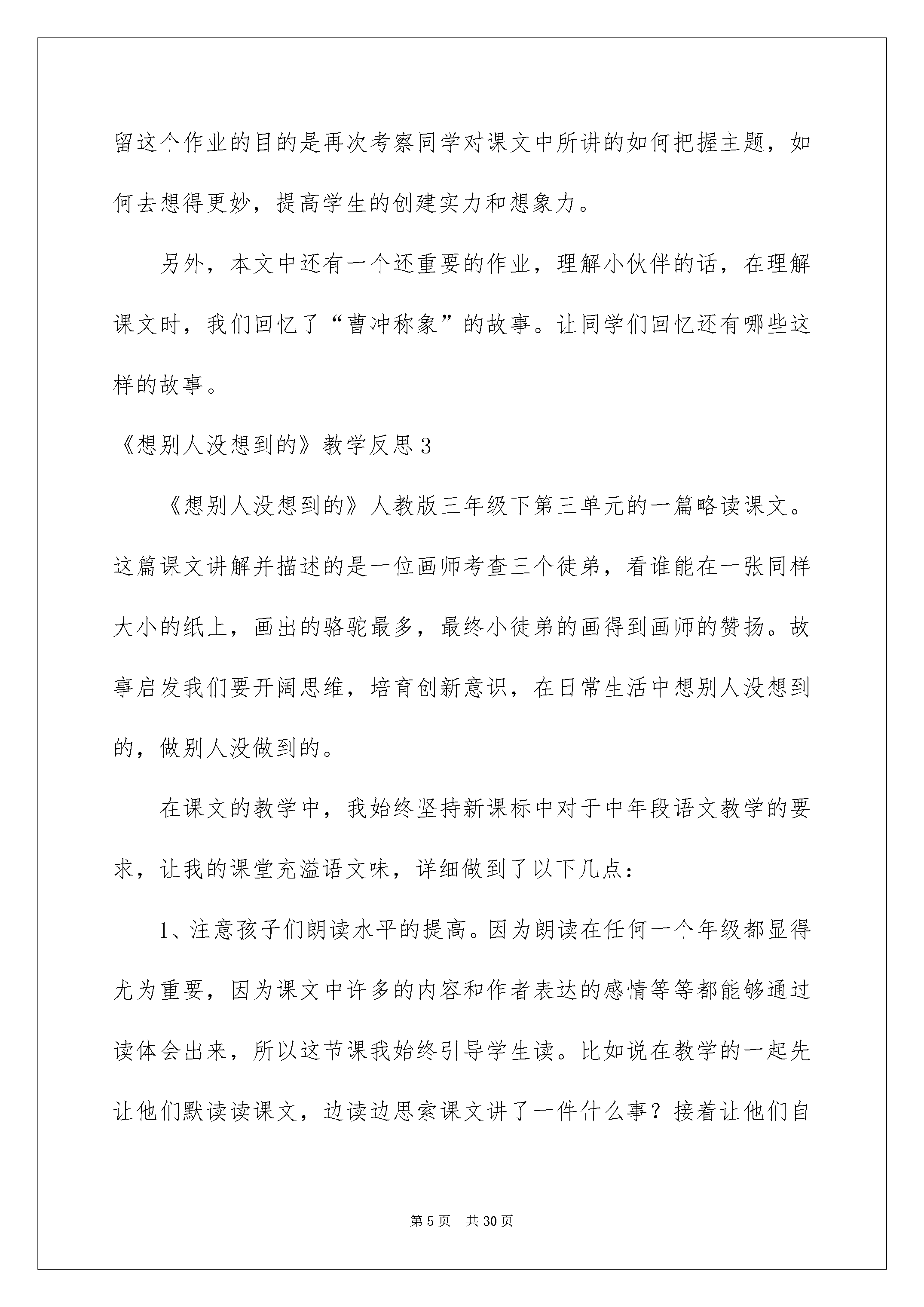 留这个作业的目的是再次考察同学对课文中所讲的如何把握主题，如何去想得更妙，提高学生的创建实力和想象力。

另外，本文中还有一个还重要的作业，理解小伙伴的话，在理解课文时，我们回忆了“曹冲称象”的故事。让同学们回忆还有哪些这样的故事。

《想别人没想到的》教学反思3

《想别人没想到的》人教版三年级下第三单元的一篇略读课文。这篇课文讲解并描述的是一位画师考查三个徒弟，看谁能在一张同样大小的纸上，画出的骆驼最多，最终小徒弟的画得到画师的赞扬。故事启发我们要开阔思维，培育创新意识，在日常生活中想别人没想到的，做别人没做到的。

在课文的教学中，我始终坚持新课标中对于中年段语文教学的要求，让我的课堂充溢语文味，详细做到了以下几点：

1、注意孩子们朗读水平的提高。因为朗读在任何一个年级都显得尤为重要，因为课文中许多的内容和作者表达的感情等等都能够通过读体会出来，所以这节课我始终引导学生读。比如说在教学的一起先让他们默读读课文，边读边思索课文讲了一件什么事？接着让他们自

第5页　共30页